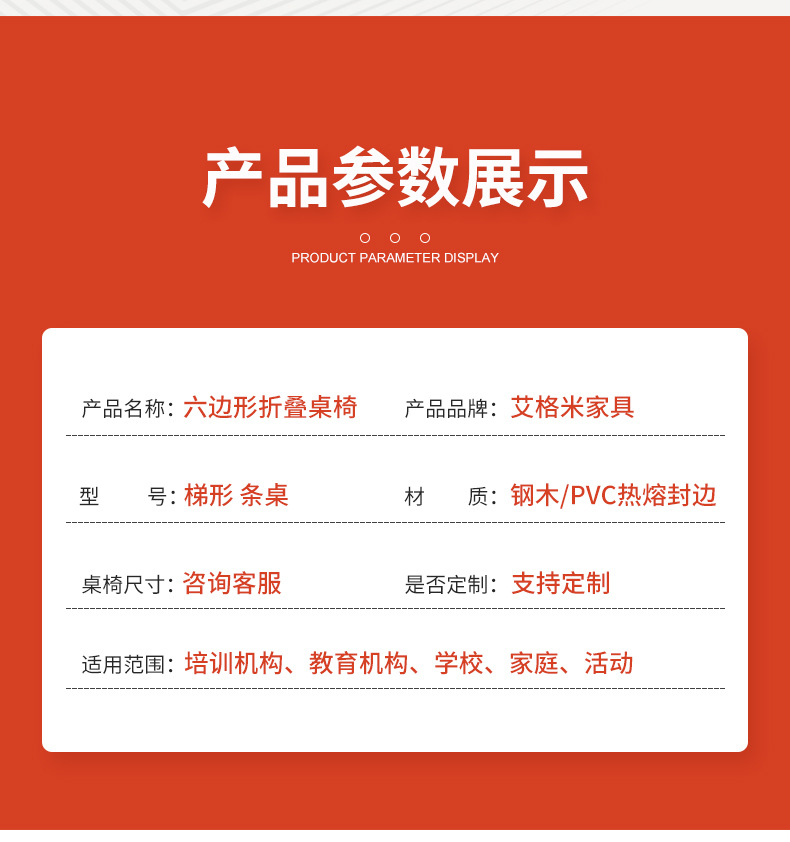 产品参数展示

PRODUCT PARAMETER DISPLAY

产品名称：六边形折叠桌椅 产品品牌：艾格米家具

型 号：梯形 条桌 材 质：钢木/PVC热熔封边

桌椅尺寸：咨询客服 是否定制：支持定制

适用范围：培训机构、教育机构、学校、家庭、活动